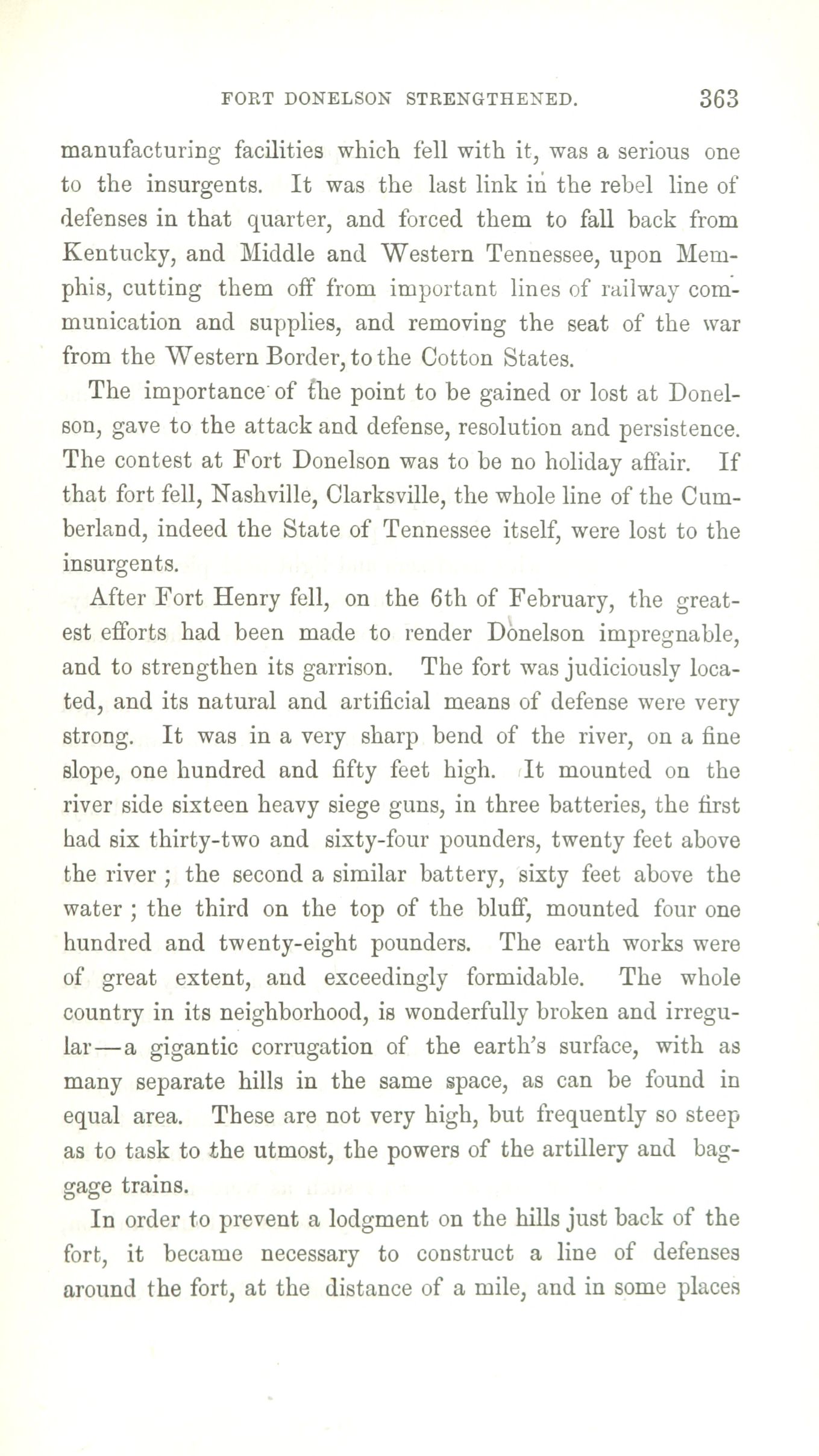 FORT DONELSON STRENGTHENED. 363

manufacturing facilities which fell with it, was a serious one to the insurgents. It was the last link in the rebel line of defenses in that quarter, and forced them to fall back from Kentucky, and Middle and Western Tennessee, upon Memphis, cutting them off from important lines of railway communication and supplies, and removing the seat of the war from the Western Border, to the Cotton States.

The importance of the point to be gained or lost at Donelson, gave to the attack and defense, resolution and persistence. The contest at Fort Donelson was to be no holiday affair. If that fort fell, Nashville, Clarksville, the whole line of the Cumberland, indeed the State of Tennessee itself, were lost to the insurgents.

After Fort Henry fell, on the 6th of February, the greatest efforts had been made to render Donelson impregnable, and to strengthen its garrison. The fort was judiciously located, and its natural and artificial means of defense were very strong. It was in a very sharp bend of the river, on a fine slope, one hundred and fifty feet high. It mounted on the river side sixteen heavy siege guns, in three batteries, the first had six thirty-two and sixty-four pounders, twenty feet above the river ; the second a similar battery, sixty feet above the water ; the third on the top of the bluff, mounted four one hundred and twenty-eight pounders. The earth works were of great extent, and exceedingly formidable. The whole country in its neighborhood, is wonderfully broken and irregular—a gigantic corrugation of the earth's surface, with as many separate hills in the same space, as can be found in equal area. These are not very high, but frequently so steep as to task to the utmost, the powers of the artillery and baggage trains.

In order to prevent a lodgment on the hills just back of the fort, it became necessary to construct a line of defenses around the fort, at the distance of a mile, and in some places